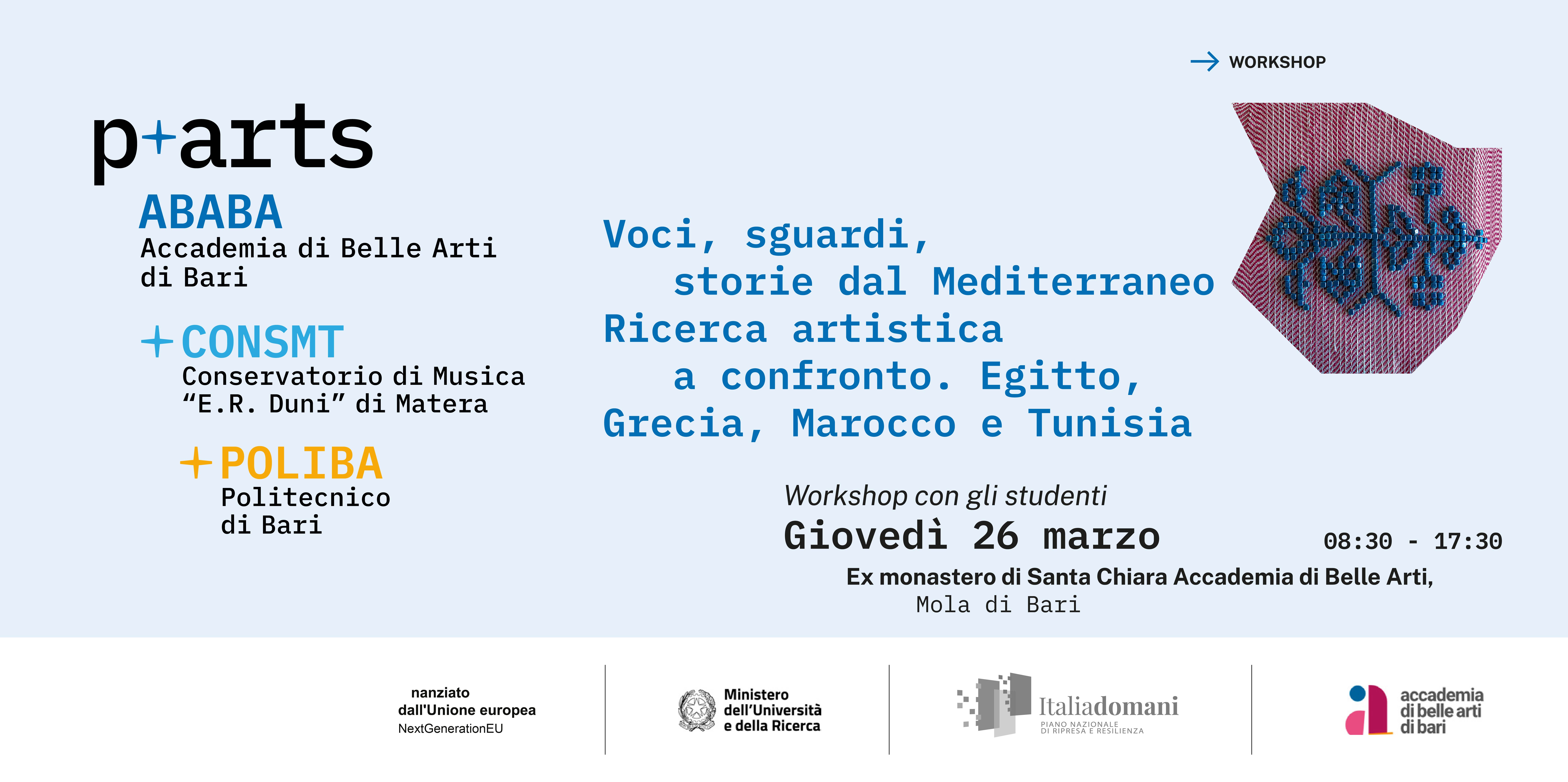 → WORKSHOP

p+arts

ABABA
Accademia di Belle Arti
di Bari

+CONSMT
Conservatorio di Musica
"E.R. Duni" di Matera

+POLIBA
Politecnico
di Bari

Voci, sguardi,
storie dal Mediterraneo
Ricerca artistica
a confronto. Egitto,
Grecia, Marocco e Tunisia

Workshop con gli studenti
Giovedì 26 marzo
08:30 - 17:30
Ex monastero di Santa Chiara Accademia di Belle Arti,
Mola di Bari

nanziato
dall'Unione europea
NextGenerationEU

Ministero
dell'Università
e della Ricerca

Italiadomani
PIANO NAZIONALE
DI RIPRESA E RESILIENZA

accademia
di belle arti
di bari